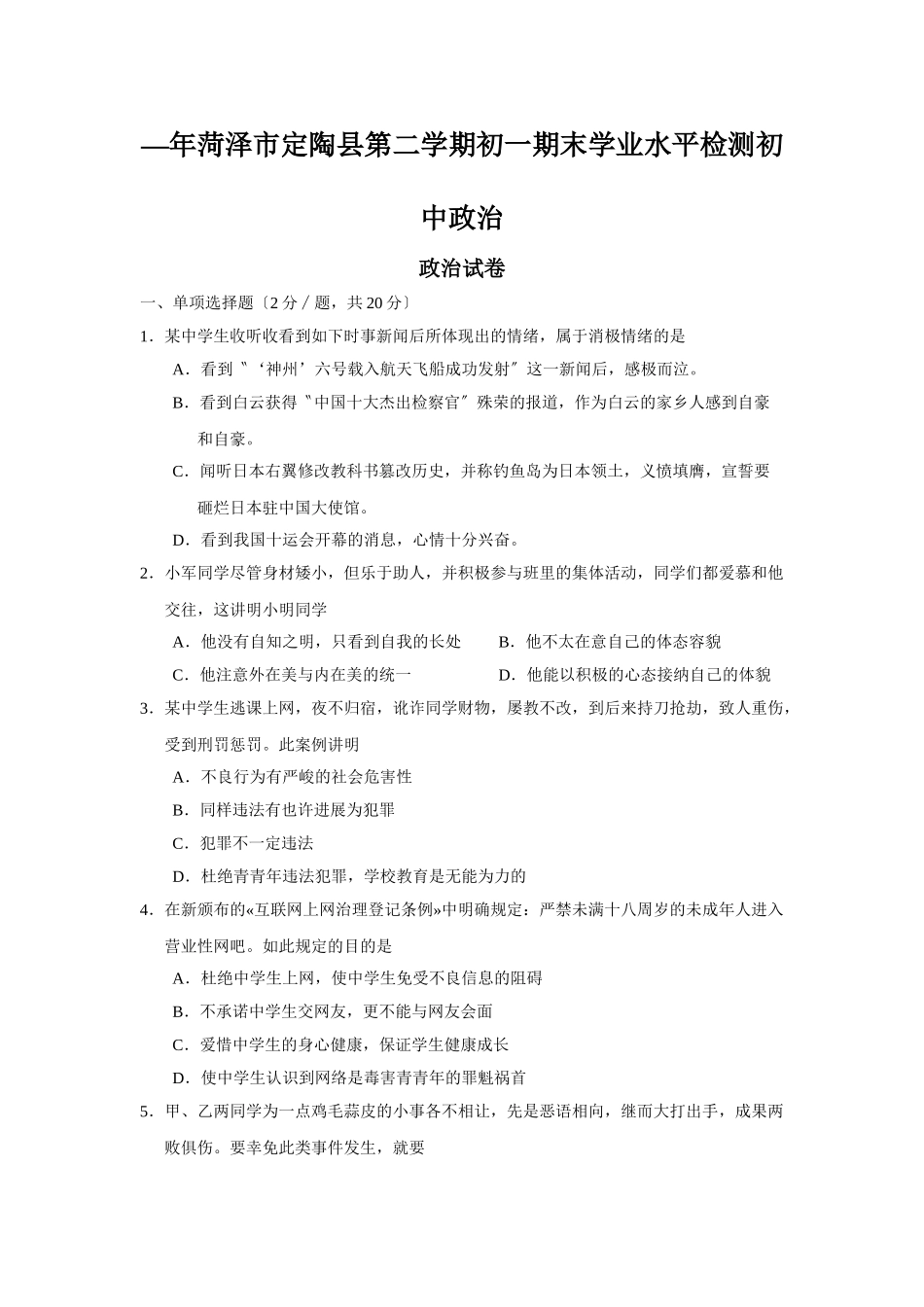 —年菏泽市定陶县第二学期初一期末学业水平检测初中政治

政治试卷

一、单项选择题〔2 分／题，共 20 分〕

1．某中学生收听收看到如下时事新闻后所体现出的情绪，属于消极情绪的是

A．看到〝‘神州’六号载入航天飞船成功发射〞这一新闻后，感极而泣。

B．看到白云获得〝中国十大杰出检察官〞殊荣的报道，作为白云的家乡人感到自豪和自豪。

C．闻听日本右翼修改教科书篡改历史，并称钓鱼岛为日本领土，义愤填膺，宣誓要砸烂日本驻中国大使馆。

D．看到我国十运会开幕的消息，心情十分兴奋。

2．小军同学尽管身材矮小，但乐于助人，并积极参与班里的集体活动，同学们都爱慕和他交往，这讲明小明同学

A．他没有自知之明，只看到自我的长处　　B．他不太在意自己的体态容貌

C．他注意外在美与内在美的统一　　D．他能以积极的心态接纳自己的体貌

3．某中学生逃课上网，夜不归宿，讹诈同学财物，屡教不改，到后来持刀抢劫，致人重伤，受到刑罚惩罚。此案例讲明

A．不良行为有严峻的社会危害性

B．同样违法有也许进展为犯罪

C．犯罪不一定违法

D．杜绝青青年违法犯罪，学校教育是无能为力的

4．在新颁布的«互联网上网治理登记条例»中明确规定：严禁未满十八周岁的未成年人进入营业性网吧。如此规定的目的是

A．杜绝中学生上网，使中学生免受不良信息的阻碍

B．不承诺中学生交网友，更不能与网友会面

C．爱惜中学生的身心健康，保证学生健康成长

D．使中学生认识到网络是毒害青青年的罪魁祸首

5．甲、乙两同学为一点鸡毛蒜皮的小事各不相让，先是恶语相向，继而大打出手，成果两败俱伤。要幸免此类事件发生，就要